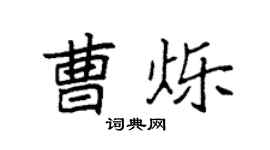 曹烁

词典网